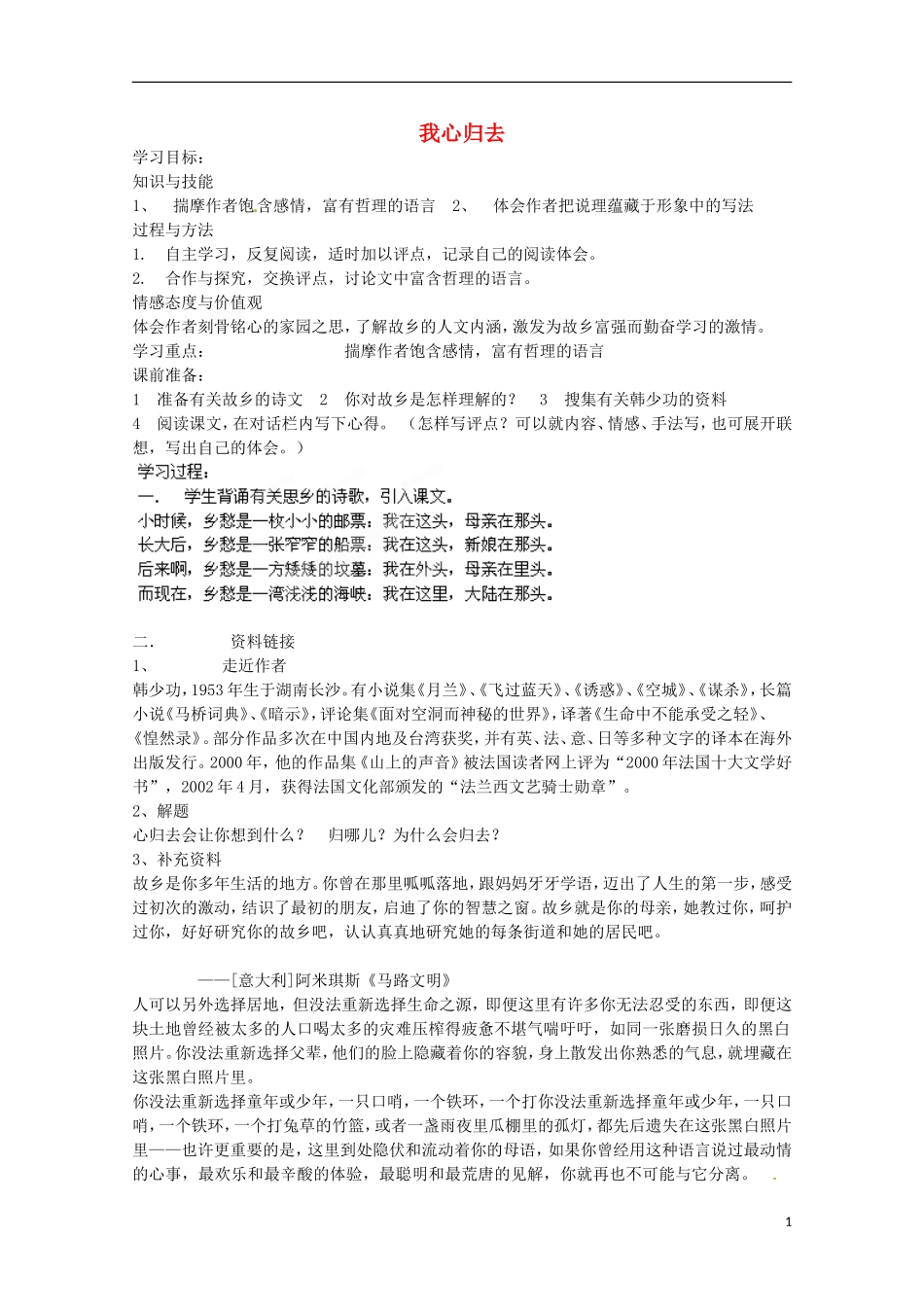 我心归去

学习目标：
知识与技能
1、 揣摩作者饱含感情，富有哲理的语言 2、 体会作者把说理蕴藏于形象中的写法
过程与方法
1. 自主学习，反复阅读，适时加以评点，记录自己的阅读体会。
2. 合作与探究，交换评点，讨论文中富含哲理的语言。
情感态度与价值观
体会作者刻骨铭心的家园之思，了解故乡的人文内涵，激发为故乡富强而勤奋学习的激情。
学习重点： 揣摩作者饱含感情，富有哲理的语言
课前准备：
1 准备有关故乡的诗文 2 你对故乡是怎样理解的？ 3 搜集有关韩少功的资料
4 阅读课文，在对话栏内写下心得。（怎样写评点？可以就内容、情感、手法写，也可展开联想，写出自己的体会。）
学习过程：
一. 学生背诵有关思乡的诗歌，引入课文。
小时候，乡愁是一枚小小的邮票：我在这头，母亲在那头。
长大后，乡愁是一张窄窄的船票：我在这头，新娘在那头。
后来啊，乡愁是一方矮矮的坟墓：我在外头，母亲在里头。
而现在，乡愁是一湾浅浅的海峡：我在这里，大陆在那头。

二. 资料链接
1、 走近作者
韩少功，1953年生于湖南长沙。有小说集《月兰》、《飞过蓝天》、《诱惑》、《空城》、《谋杀》，长篇小说《马桥词典》、《暗示》，评论集《面对空洞而神秘的世界》，译著《生命中不能承受之轻》、《惶然录》。部分作品多次在中国内地及台湾获奖，并有英、法、意、日等多种文字的译本在海外出版发行。2000年，他的作品集《山上的声音》被法国读者网上评为“2000年法国十大文学好书”，2002年4月，获得法国文化部颁发的“法兰西文艺骑士勋章”。
2、解题
心归去会让你想到什么？ 归哪儿？为什么会归去？
3、补充资料
故乡是你多年生活的地方。你曾在那里呱呱落地，跟妈妈牙牙学语，迈出了人生的第一步，感受过初次的激动，结识了最初的朋友，启迪了你的智慧之窗。故乡就是你的母亲，她教过你，呵护过你，好好研究你的故乡吧，认认真真地研究她的每条街道和她的居民吧。

——[意大利]阿米琪斯《马路文明》
人可以另外选择居地，但没法重新选择生命之源，即便这里有许多你无法忍受的东西，即便这块土地曾经被太多的人口喝太多的灾难压榨得疲惫不堪气喘吁吁，如同一张磨损日久的黑白照片。你没法重新选择父辈，他们的脸上隐藏着你的容貌，身上散发出你熟悉的气息，就埋藏在这张黑白照片里。
你没法重新选择童年或少年，一只口哨，一个铁环，一个打你没法重新选择童年或少年，一只口哨，一个铁环，一个打兔草的竹篮，或者一盏雨夜里瓜棚里的孤灯，都先后遗失在这张黑白照片里——也许更重要的是，这里到处隐伏和流动着你的母语，如果你曾经用这种语言说过最动情的心事，最欢乐和最辛酸的体验，最聪明和最荒唐的见解，你就再也不可能与它分离。

1